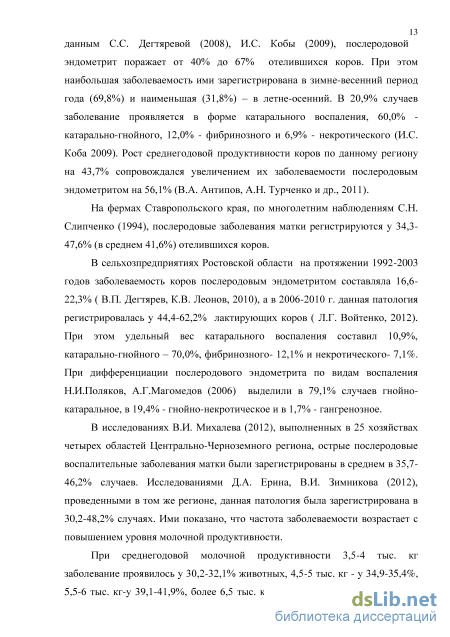 13

данным С.С. Дегтяревой (2008), И.С. Кобы (2009), послеродовой эндометрит поражает от 40% до 67% отелившихся коров. При этом наибольшая заболеваемость ими зарегистрирована в зимне-весенний период года (69,8%) и наименьшая (31,8%) – в летне-осенний. В 20,9% случаев заболевание проявляется в форме катарального воспаления, 60,0% - катарально-гнойного, 12,0% - фибринозного и 6,9% - некротического (И.С. Коба 2009). Рост среднегодовой продуктивности коров по данному региону на 43,7% сопровождался увеличением их заболеваемости послеродовым эндометритом на 56,1% (В.А. Антипов, А.Н. Турченко и др., 2011).

На фермах Ставропольского края, по многолетним наблюдениям С.Н. Слипченко (1994), послеродовые заболевания матки регистрируются у 34,3-47,6% (в среднем 41,6%) отелившихся коров.

В сельхозпредприятиях Ростовской области на протяжении 1992-2003 годов заболеваемость коров послеродовым эндометритом составляла 16,6-22,3% ( В.П. Дегтярев, К.В. Леонов, 2010), а в 2006-2010 г. данная патология регистрировалась у 44,4-62,2% лактирующих коров ( Л.Г. Войтенко, 2012). При этом удельный вес катарального воспаления составил 10,9%, катарально-гнойного – 70,0%, фибринозного- 12,1% и некротического- 7,1%. При дифференциации послеродового эндометрита по видам воспаления Н.И.Поляков, А.Г.Магомедов (2006) выделили в 79,1% случаев гнойно-катаральное, в 19,4% - гнойно-некротическое и в 1,7% - гангренозное.

В исследованиях В.И. Михалева (2012), выполненных в 25 хозяйствах четырех областей Центрально-Черноземного региона, острые послеродовые воспалительные заболевания матки были зарегистрированы в среднем в 35,7-46,2% случаев. Исследованиями Д.А. Ерина, В.И. Зимникова (2012), проведенными в том же регионе, данная патология была зарегистрирована в 30,2-48,2% случаях. Ими показано, что частота заболеваемости возрастает с повышением уровня молочной продуктивности.

При среднегодовой молочной продуктивности 3,5-4 тыс. кг заболевание проявилось у 30,2-32,1% животных, 4,5-5 тыс. кг - у 34,9-35,4%, 5,5-6 тыс. кг-у 39,1-41,9%, более 6,5 тыс. к

dsLib.net
библиотека диссертаций